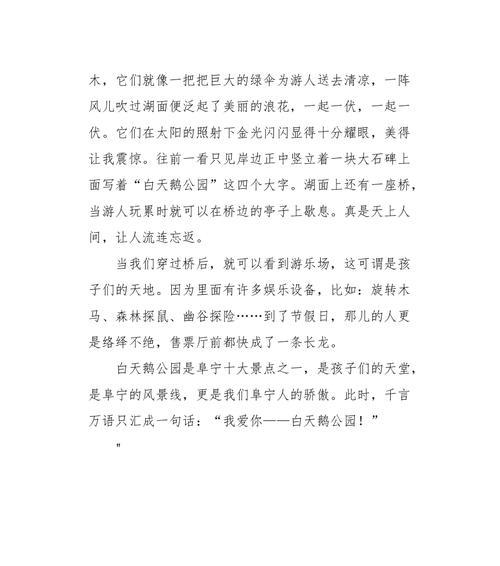 木，它们就像一把把巨大的绿伞为游人送去清凉，一阵风儿吹过湖面便泛起了美丽的浪花，一起一伏，一起一伏。它们在太阳的照射下金光闪闪显得十分耀眼，美得让我震惊。往前一看只见岸边正中竖立着一块大石碑上面写着“白天鹅公园”这四个大字。湖面上还有一座桥，当游人玩累时就可以在桥边的亭子上歇息。真是天上人间，让人流连忘返。

当我们穿过桥后，就可以看到游乐场，这可谓是孩子们的天地。因为里面有许多娱乐设备，比如：旋转木马、森林探鼠、幽谷探险……到了节假日，那儿的人更是络绎不绝，售票厅前都快成了一条长龙。

白天鹅公园是阜宁十大景点之一，是孩子们的天堂，是阜宁的风景线，更是我们阜宁人的骄傲。此时，千言万语只汇成一句话：“我爱你——白天鹅公园！”

"